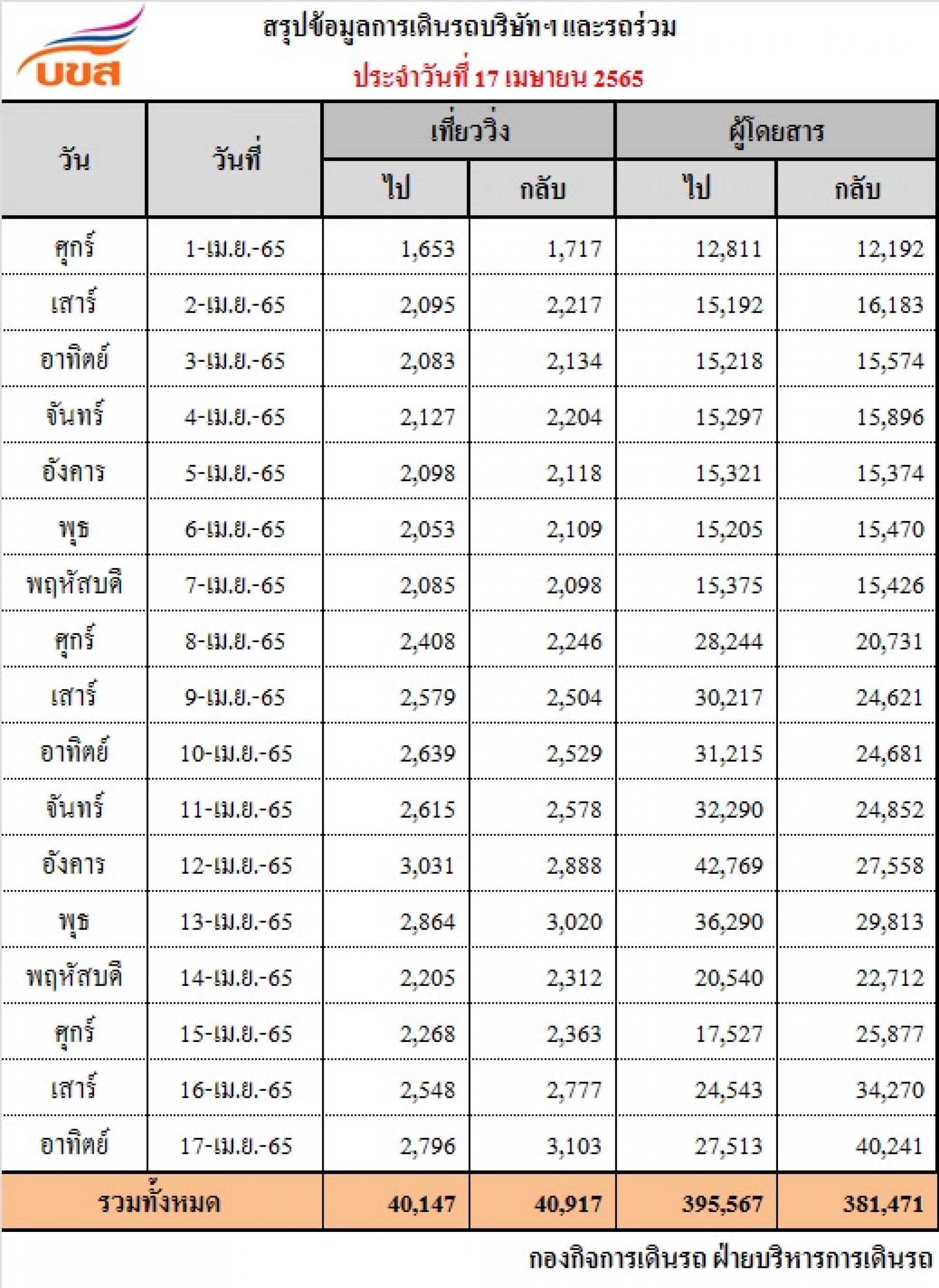 บขส

สรุปข้อมูลการเดินรถบริษัทฯ และรถร่วม

ประจำวันที่ 17 เมษายน 2565

| วัน | วันที่ | เที่ยววิ่ง ไป | เที่ยววิ่ง กลับ | ผู้โดยสาร ไป | ผู้โดยสาร กลับ |
|---|---|---|---|---|---|
| ศุกร์ | 1-เม.ย.-65 | 1,653 | 1,717 | 12,811 | 12,192 |
| เสาร์ | 2-เม.ย.-65 | 2,095 | 2,217 | 15,192 | 16,183 |
| อาทิตย์ | 3-เม.ย.-65 | 2,083 | 2,134 | 15,218 | 15,574 |
| จันทร์ | 4-เม.ย.-65 | 2,127 | 2,204 | 15,297 | 15,896 |
| อังคาร | 5-เม.ย.-65 | 2,098 | 2,118 | 15,321 | 15,374 |
| พุธ | 6-เม.ย.-65 | 2,053 | 2,109 | 15,205 | 15,470 |
| พฤหัสบดี | 7-เม.ย.-65 | 2,085 | 2,098 | 15,375 | 15,426 |
| ศุกร์ | 8-เม.ย.-65 | 2,408 | 2,246 | 28,244 | 20,731 |
| เสาร์ | 9-เม.ย.-65 | 2,579 | 2,504 | 30,217 | 24,621 |
| อาทิตย์ | 10-เม.ย.-65 | 2,639 | 2,529 | 31,215 | 24,681 |
| จันทร์ | 11-เม.ย.-65 | 2,615 | 2,578 | 32,290 | 24,852 |
| อังคาร | 12-เม.ย.-65 | 3,031 | 2,888 | 42,769 | 27,558 |
| พุธ | 13-เม.ย.-65 | 2,864 | 3,020 | 36,290 | 29,813 |
| พฤหัสบดี | 14-เม.ย.-65 | 2,205 | 2,312 | 20,540 | 22,712 |
| ศุกร์ | 15-เม.ย.-65 | 2,268 | 2,363 | 17,527 | 25,877 |
| เสาร์ | 16-เม.ย.-65 | 2,548 | 2,777 | 24,543 | 34,270 |
| อาทิตย์ | 17-เม.ย.-65 | 2,796 | 3,103 | 27,513 | 40,241 |
| รวมทั้งหมด | | 40,147 | 40,917 | 395,567 | 381,471 |

กองกิจการเดินรถ ฝ่ายบริหารการเดินรถ